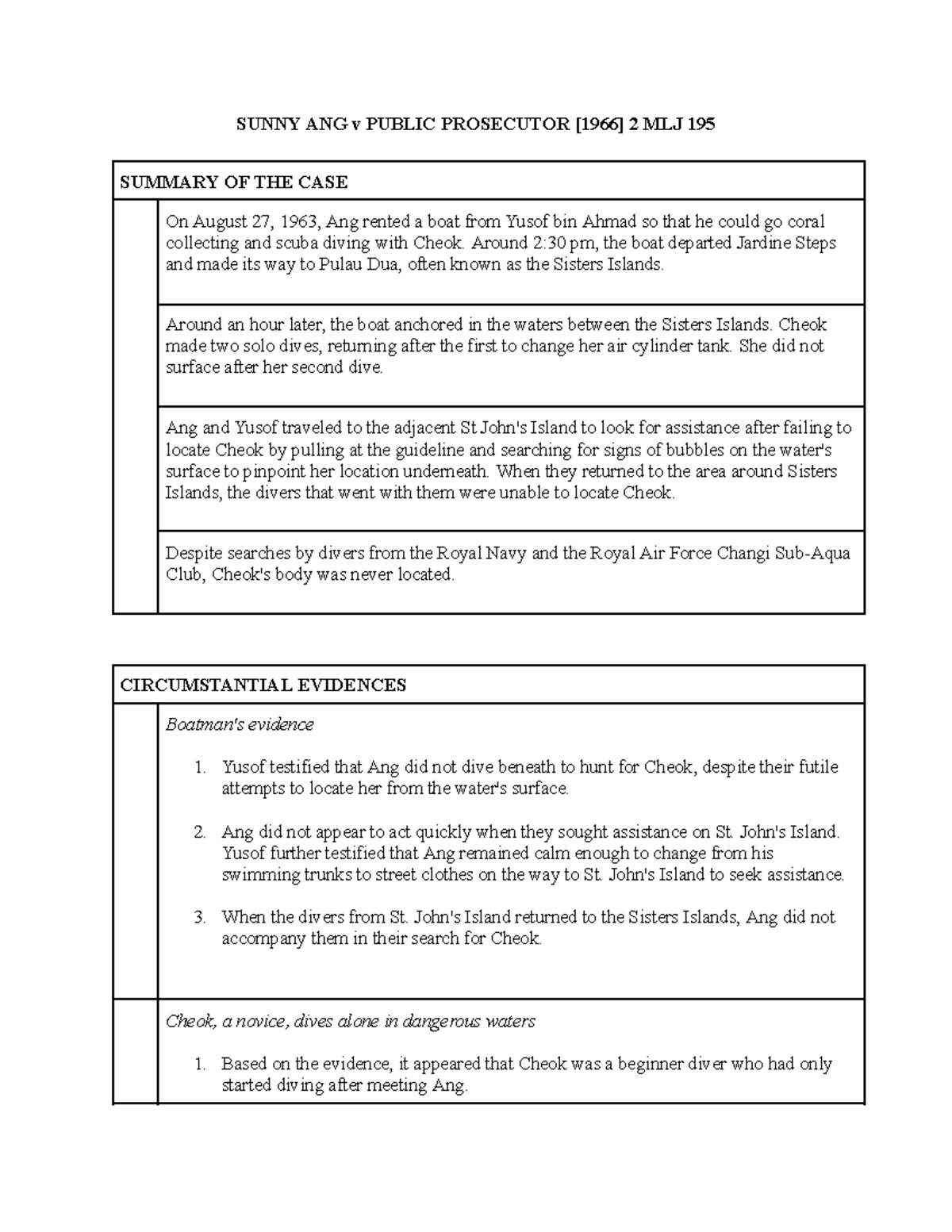 SUNNY ANG v PUBLIC PROSECUTOR [1966] 2 MLJ 195

SUMMARY OF THE CASE

On August 27, 1963, Ang rented a boat from Yusof bin Ahmad so that he could go coral collecting and scuba diving with Cheok. Around 2:30 pm, the boat departed Jardine Steps and made its way to Pulau Dua, often known as the Sisters Islands.

Around an hour later, the boat anchored in the waters between the Sisters Islands. Cheok made two solo dives, returning after the first to change her air cylinder tank. She did not surface after her second dive.

Ang and Yusof traveled to the adjacent St John's Island to look for assistance after failing to locate Cheok by pulling at the guideline and searching for signs of bubbles on the water's surface to pinpoint her location underneath. When they returned to the area around Sisters Islands, the divers that went with them were unable to locate Cheok.

Despite searches by divers from the Royal Navy and the Royal Air Force Changi Sub-Aqua Club, Cheok's body was never located.

CIRCUMSTANTIAL EVIDENCES

Boatman's evidence

1. Yusof testified that Ang did not dive beneath to hunt for Cheok, despite their futile attempts to locate her from the water's surface.

2. Ang did not appear to act quickly when they sought assistance on St. John's Island. Yusof further testified that Ang remained calm enough to change from his swimming trunks to street clothes on the way to St. John's Island to seek assistance.

3. When the divers from St. John's Island returned to the Sisters Islands, Ang did not accompany them in their search for Cheok.

Cheok, a novice, dives alone in dangerous waters

1. Based on the evidence, it appeared that Cheok was a beginner diver who had only started diving after meeting Ang.